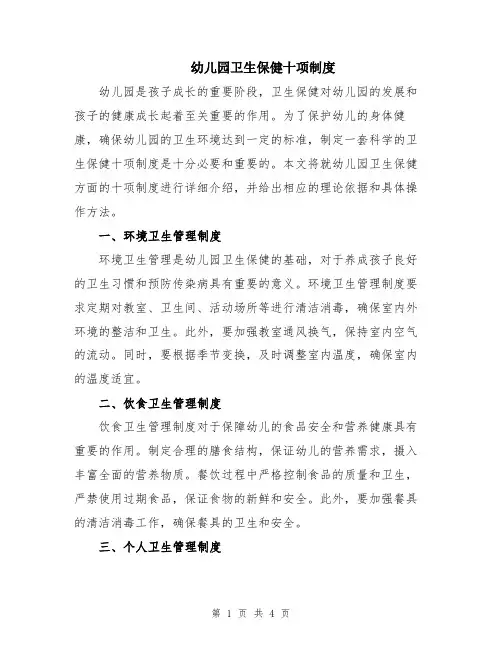 幼儿园卫生保健十项制度

幼儿园是孩子成长的重要阶段，卫生保健对幼儿园的发展和孩子的健康成长起着至关重要的作用。为了保护幼儿的身体健康，确保幼儿园的卫生环境达到一定的标准，制定一套科学的卫生保健十项制度是十分必要和重要的。本文将就幼儿园卫生保健方面的十项制度进行详细介绍，并给出相应的理论依据和具体操作方法。

一、环境卫生管理制度

环境卫生管理是幼儿园卫生保健的基础，对于养成孩子良好的卫生习惯和预防传染病具有重要的意义。环境卫生管理制度要求定期对教室、卫生间、活动场所等进行清洁消毒，确保室内外环境的整洁和卫生。此外，要加强教室通风换气，保持室内空气的流动。同时，要根据季节变换，及时调整室内温度，确保室内的温度适宜。

二、饮食卫生管理制度

饮食卫生管理制度对于保障幼儿的食品安全和营养健康具有重要的作用。制定合理的膳食结构，保证幼儿的营养需求，摄入丰富全面的营养物质。餐饮过程中严格控制食品的质量和卫生，严禁使用过期食品，保证食物的新鲜和安全。此外，要加强餐具的清洁消毒工作，确保餐具的卫生和安全。

三、个人卫生管理制度

第 1 页 共 4 页